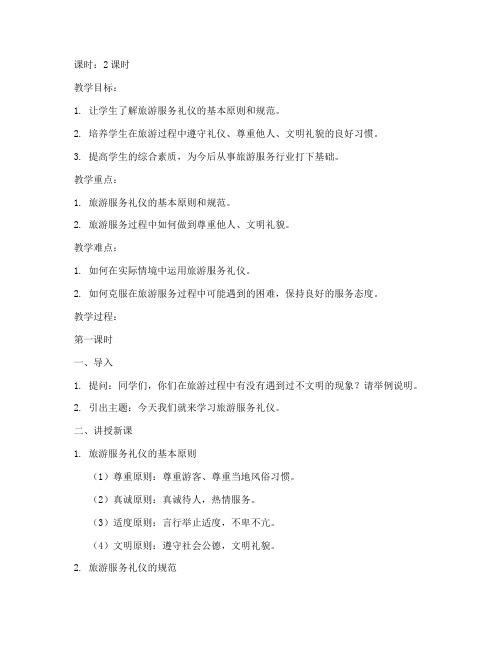 课时：2 课时

教学目标：

1. 让学生了解旅游服务礼仪的基本原则和规范。

2. 培养学生在旅游过程中遵守礼仪、尊重他人、文明礼貌的良好习惯。

3. 提高学生的综合素质，为今后从事旅游服务行业打下基础。

教学重点：

1. 旅游服务礼仪的基本原则和规范。

2. 旅游服务过程中如何做到尊重他人、文明礼貌。

教学难点：

1. 如何在实际情境中运用旅游服务礼仪。

2. 如何克服在旅游服务过程中可能遇到的困难，保持良好的服务态度。

教学过程：

第一课时

一、导入

1. 提问：同学们，你们在旅游过程中有没有遇到过不文明的现象？请举例说明。

2. 引出主题：今天我们就来学习旅游服务礼仪。

二、讲授新课

1. 旅游服务礼仪的基本原则

（1）尊重原则：尊重游客、尊重当地风俗习惯。

（2）真诚原则：真诚待人，热情服务。

（3）适度原则：言行举止适度，不卑不亢。

（4）文明原则：遵守社会公德，文明礼貌。

2. 旅游服务礼仪的规范